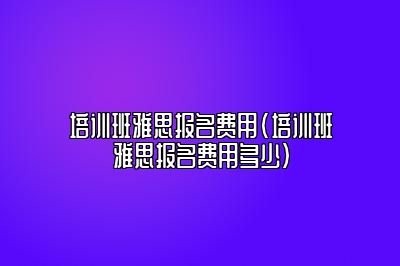 培训班雅思报名费用(培训班雅思报名费用多少)